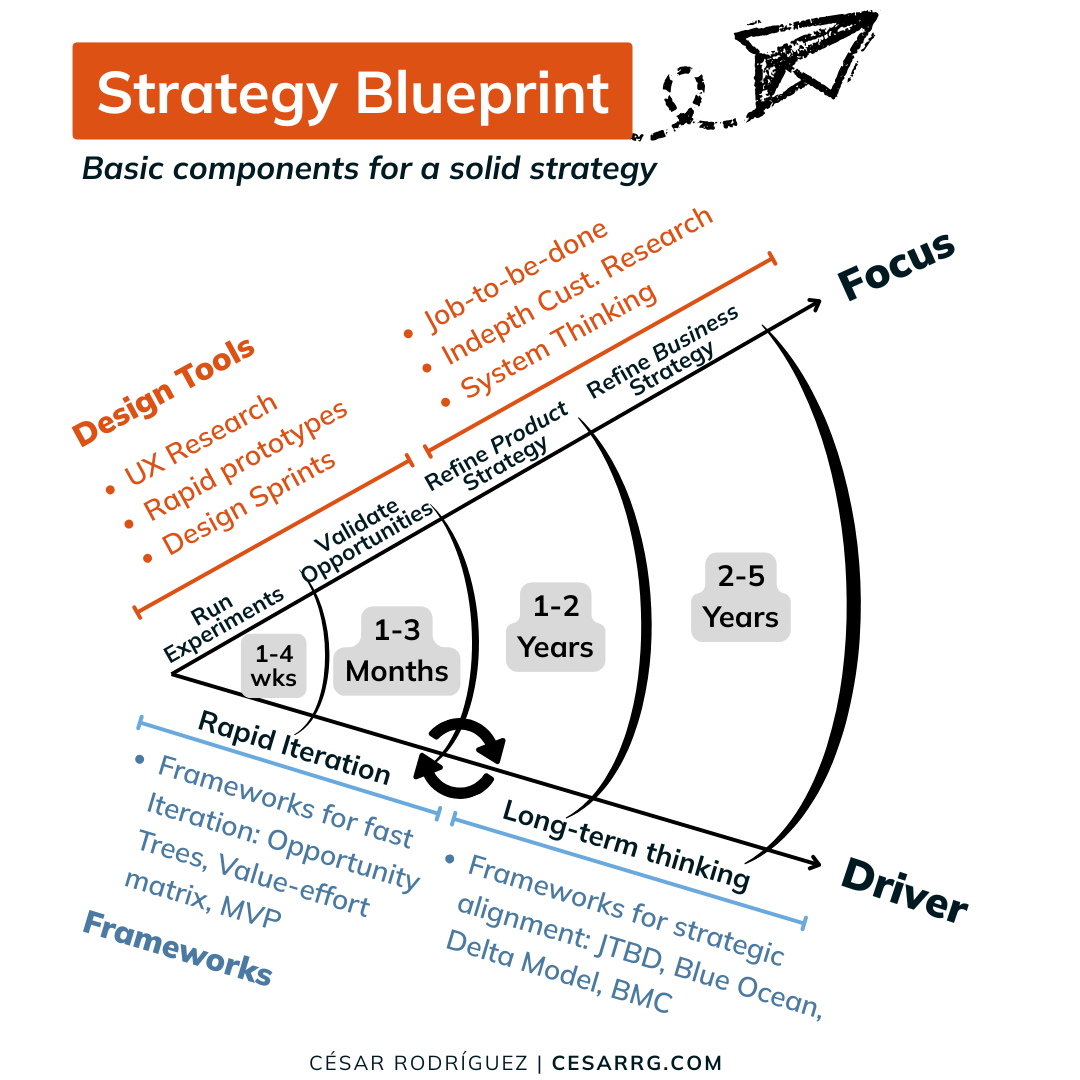 Strategy Blueprint

Basic components for a solid strategy

Design Tools

• UX Research
• Rapid prototypes
• Design Sprints

• Job-to-be-done
• Indepth Cust. Research
• System Thinking

Focus

Run Experiments

Validate Opportunities

Refine Product Strategy

Refine Business Strategy

1-4 wks

1-3 Months

1-2 Years

2-5 Years

Rapid Iteration

Long-term thinking

Driver

• Frameworks for fast Iteration: Opportunity Trees, Value-effort matrix, MVP

Frameworks

• Frameworks for strategic alignment: JTBD, Blue Ocean, Delta Model, BMC

CÉSAR RODRÍGUEZ | CESARRG.COM